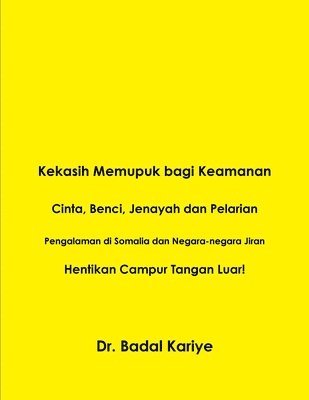 Kekasih Memupuk bagi Keamanan

Cinta, Benci, Jenayah dan Pelarian

Pengalaman di Somalia dan Negara-negara Jiran

Hentikan Campur Tangan Luar!

Dr. Badal Kariye